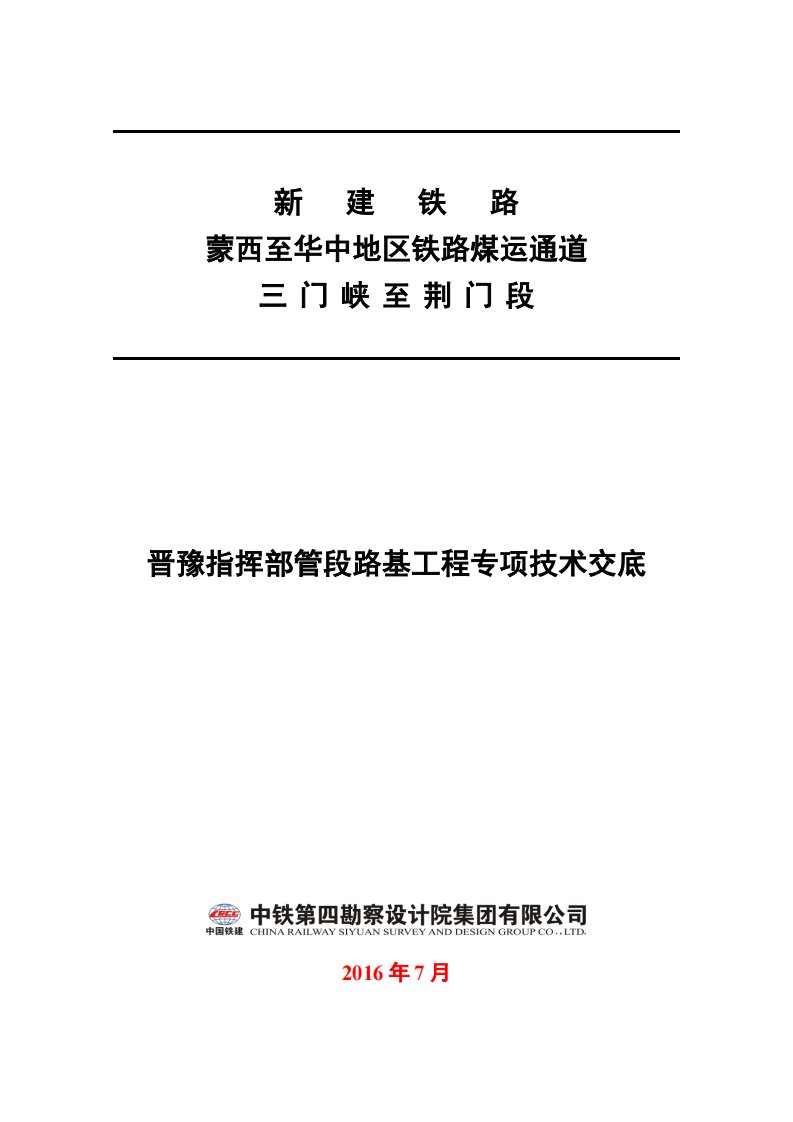 新 建 铁 路
蒙西至华中地区铁路煤运通道
三 门 峡 至 荆 门 段

晋豫指挥部管段路基工程专项技术交底

CRCC
中国铁建
中铁第四勘察设计院集团有限公司
CHINA RAILWAY SIYUAN SURVEY AND DESIGN GROUP CO., LTD.

2016 年 7 月